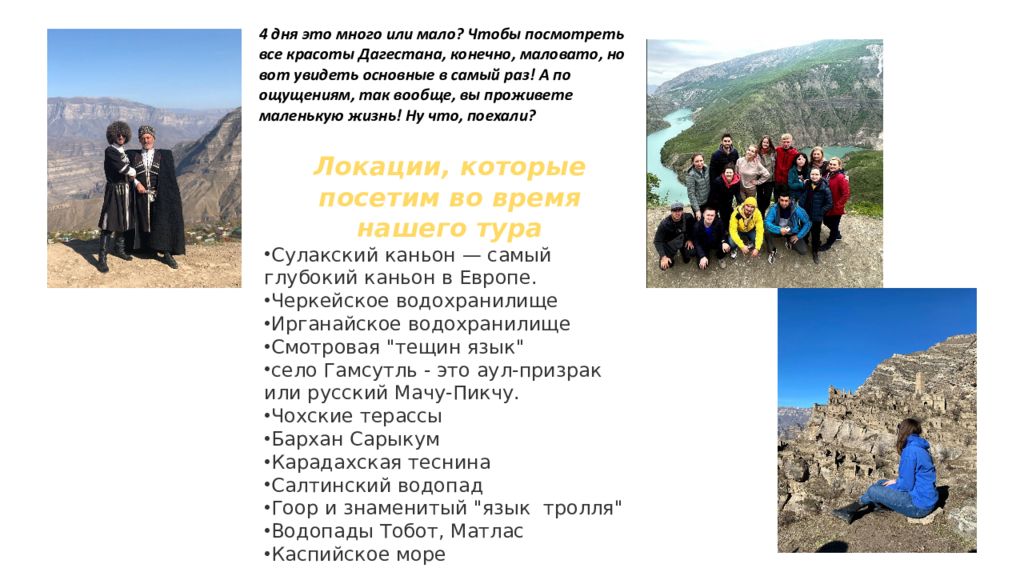 4 дня это много или мало? Чтобы посмотреть все красоты Дагестана, конечно, маловато, но вот увидеть основные в самый раз! А по ощущениям, так вообще, вы проживете маленькую жизнь! Ну что, поехали?

Локации, которые посетим во время нашего тура

•Сулакский каньон — самый глубокий каньон в Европе.
•Черкейское водохранилище
•Ирганайское водохранилище
•Смотровая "тещин язык"
•село Гамсутль - это аул-призрак или русский Мачу-Пикчу.
•Чохские терассы
•Бархан Сарыкум
•Карадахская теснина
•Салтинский водопад
•Гоор и знаменитый "язык тролля"
•Водопады Тобот, Матлас
•Каспийское море